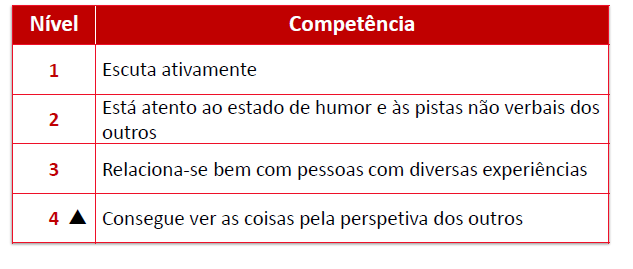 | Nível | Competência |
|---|---|
| 1 | Escuta ativamente |
| 2 | Está atento ao estado de humor e às pistas não verbais dos outros |
| 3 | Relaciona-se bem com pessoas com diversas experiências |
| 4 ▲ | Consegue ver as coisas pela perspetiva dos outros |